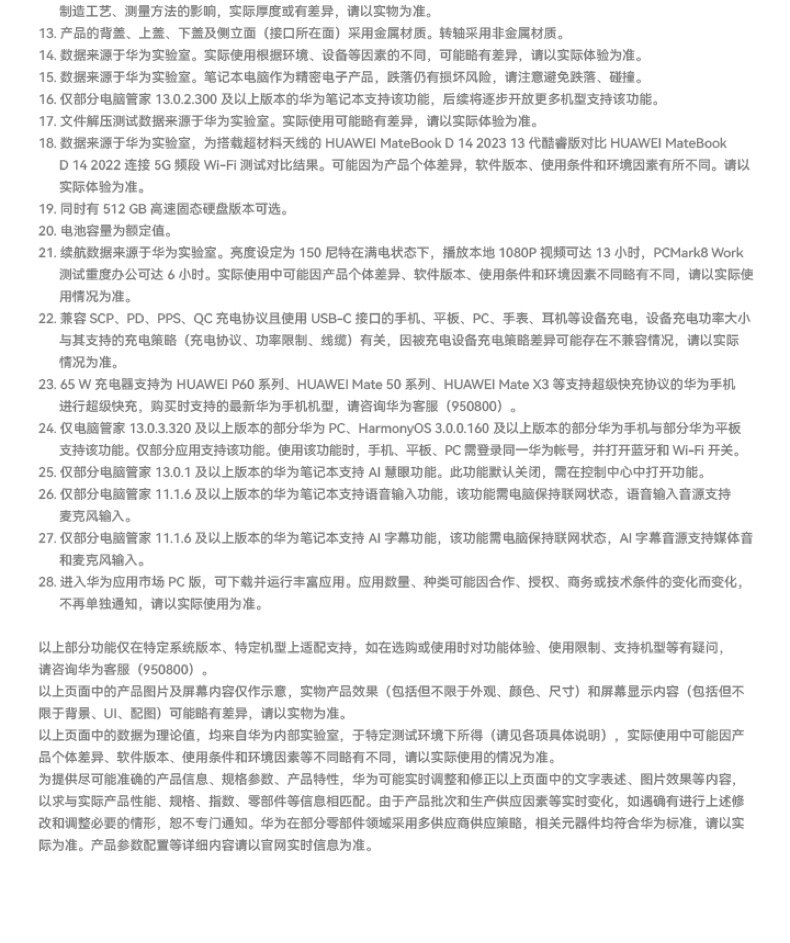 制造工艺、测量方法的影响，实际厚度或有差异，请以实物为准。
13. 产品的背盖、上盖、下盖及侧立面（接口所在面）采用金属材质。转轴采用非金属材质。
14. 数据来源于华为实验室。实际使用根据环境、设备等因素的不同，可能略有差异，请以实际体验为准。
15. 数据来源于华为实验室。笔记本电脑作为精密电子产品，跌落仍有损坏风险，请注意避免跌落、碰撞。
16. 仅部分电脑管家 13.0.2.300 及以上版本的华为笔记本支持该功能，后续将逐步开放更多机型支持该功能。
17. 文件解压测试数据来源于华为实验室。实际使用可能略有差异，请以实际体验为准。
18. 数据来源于华为实验室，为搭载超材料天线的 HUAWEI MateBook D 14 2023 13 代酷睿版对比 HUAWEI MateBook D 14 2022 连接 5G 频段 Wi-Fi 测试对比结果。可能因为产品个体差异，软件版本、使用条件和环境因素有所不同。请以实际体验为准。
19. 同时有 512 GB 高速固态硬盘版本可选。
20. 电池容量为额定值。
21. 续航数据来源于华为实验室。亮度设定为 150 尼特在满电状态下，播放本地 1080P 视频可达 13 小时，PCMark8 Work 测试重度办公可达 6 小时。实际使用中可能因产品个体差异、软件版本、使用条件和环境因素不同略有不同，请以实际使用情况为准。
22. 兼容 SCP、PD、PPS、QC 充电协议且使用 USB-C 接口的手机、平板、PC、手表、耳机等设备充电，设备充电功率大小与其支持的充电策略（充电协议、功率限制、线缆）有关，因被充电设备充电策略差异可能存在不兼容情况，请以实际情况为准。
23. 65 W 充电器支持为 HUAWEI P60 系列、HUAWEI Mate 50 系列、HUAWEI Mate X3 等支持超级快充协议的华为手机进行超级快充，购买时支持的最新华为手机机型，请咨询华为客服（950800）。
24. 仅电脑管家 13.0.3.320 及以上版本的部分华为 PC、HarmonyOS 3.0.0.160 及以上版本的部分华为手机与部分华为平板支持该功能。仅部分应用支持该功能。使用该功能时，手机、平板、PC 需登录同一华为帐号，并打开蓝牙和 Wi-Fi 开关。
25. 仅部分电脑管家 13.0.1 及以上版本的华为笔记本支持 AI 慧眼功能。此功能默认关闭，需在控制中心中打开功能。
26. 仅部分电脑管家 11.1.6 及以上版本的华为笔记本支持语音输入功能，该功能需电脑保持联网状态，语音输入音源支持麦克风输入。
27. 仅部分电脑管家 11.1.6 及以上版本的华为笔记本支持 AI 字幕功能，该功能需电脑保持联网状态，AI 字幕音源支持媒体音和麦克风输入。
28. 进入华为应用市场 PC 版，可下载并运行丰富应用。应用数量、种类可能因合作、授权、商务或技术条件的变化而变化，不再单独通知，请以实际使用为准。

以上部分功能仅在特定系统版本、特定机型上适配支持，如在选购或使用时对功能体验、使用限制、支持机型等有疑问，请咨询华为客服（950800）。
以上页面中的产品图片及屏幕内容仅作示意，实物产品效果（包括但不限于外观、颜色、尺寸）和屏幕显示内容（包括但不限于背景、UI、配图）可能略有差异，请以实物为准。
以上页面中的数据为理论值，均来自华为内部实验室，于特定测试环境下所得（请见各项具体说明），实际使用中可能因产品个体差异、软件版本、使用条件和环境因素等不同略有不同，请以实际使用的情况为准。
为提供尽可能准确的产品信息、规格参数、产品特性，华为可能实时调整和修正以上页面中的文字表述、图片效果等内容，以求与实际产品性能、规格、指数、零部件等信息相匹配。由于产品批次和生产供应因素等实时变化，如遇确有进行上述修改和调整必要的情形，恕不专门通知。华为在部分零部件领域采用多供应商供应策略，相关元器件均符合华为标准，请以实际为准。产品参数配置等详细内容请以官网实时信息为准。